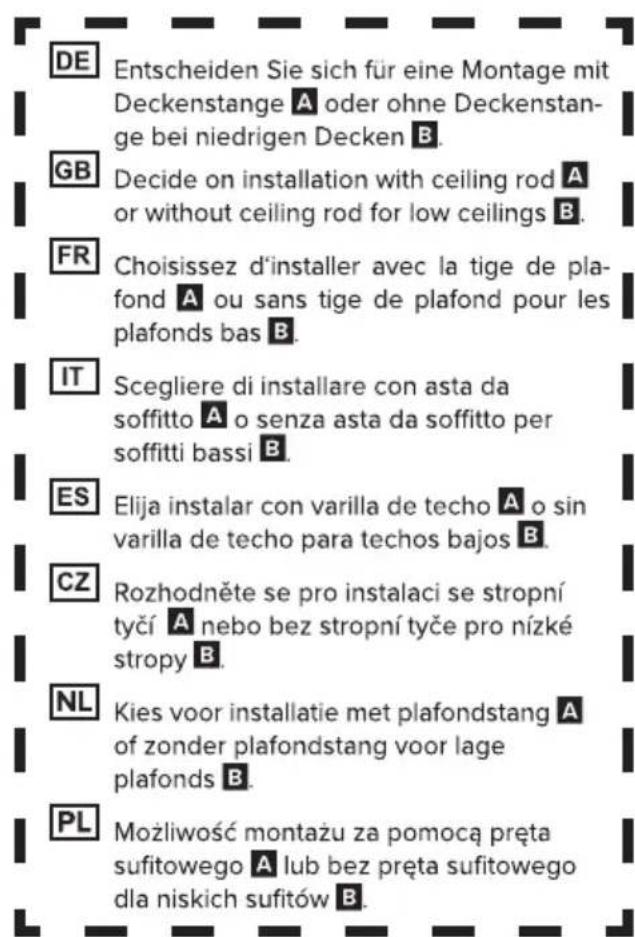 DE Entscheiden Sie sich für eine Montage mit Deckenstange A oder ohne Deckenstange bei niedrigen Decken B.

GB Decide on installation with ceiling rod A or without ceiling rod for low ceilings B.

FR Choisissez d'installer avec la tige de plafond A ou sans tige de plafond pour les plafonds bas B.

IT Scegliere di installare con asta da soffitto A o senza asta da soffitto per soffitti bassi B.

ES Elija instalar con varilla de techo A o sin varilla de techo para techos bajos B.

CZ Rozhodněte se pro instalaci se stropní tyčí A nebo bez stropní tyče pro nízké stropy B.

NL Kies voor installatie met plafondstang A of zonder plafondstang voor lage plafonds B.

PL Możliwość montażu za pomocą pręta sufitowego A lub bez pręta sufitowego dla niskich sufitów B.